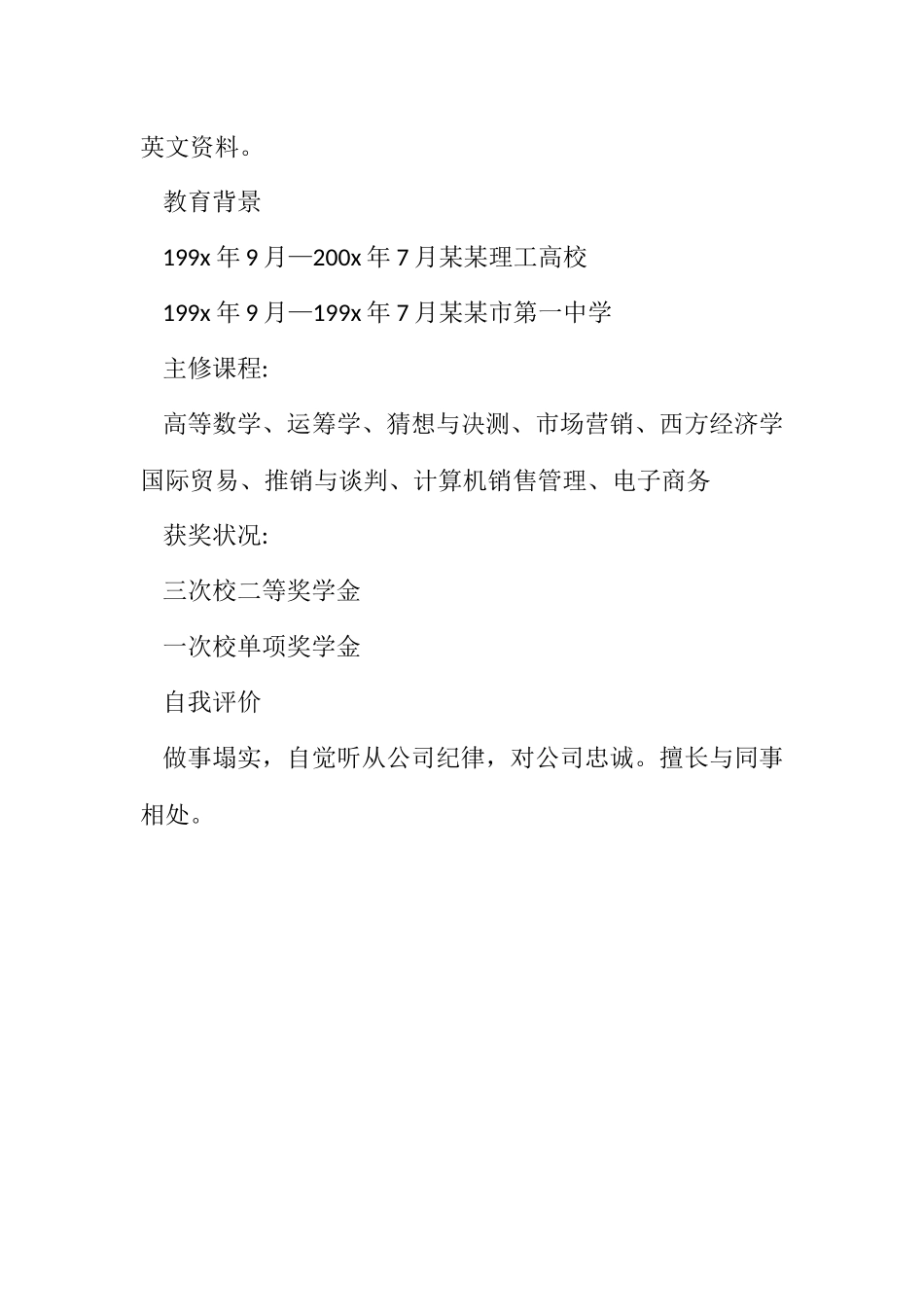 英文资料。

教育背景

199x 年 9 月—200x 年 7 月某某理工高校

199x 年 9 月—199x 年 7 月某某市第一中学

主修课程:

高等数学、运筹学、猜想与决测、市场营销、西方经济学国际贸易、推销与谈判、计算机销售管理、电子商务

获奖状况:

三次校二等奖学金

一次校单项奖学金

自我评价

做事塌实，自觉听从公司纪律，对公司忠诚。擅长与同事相处。